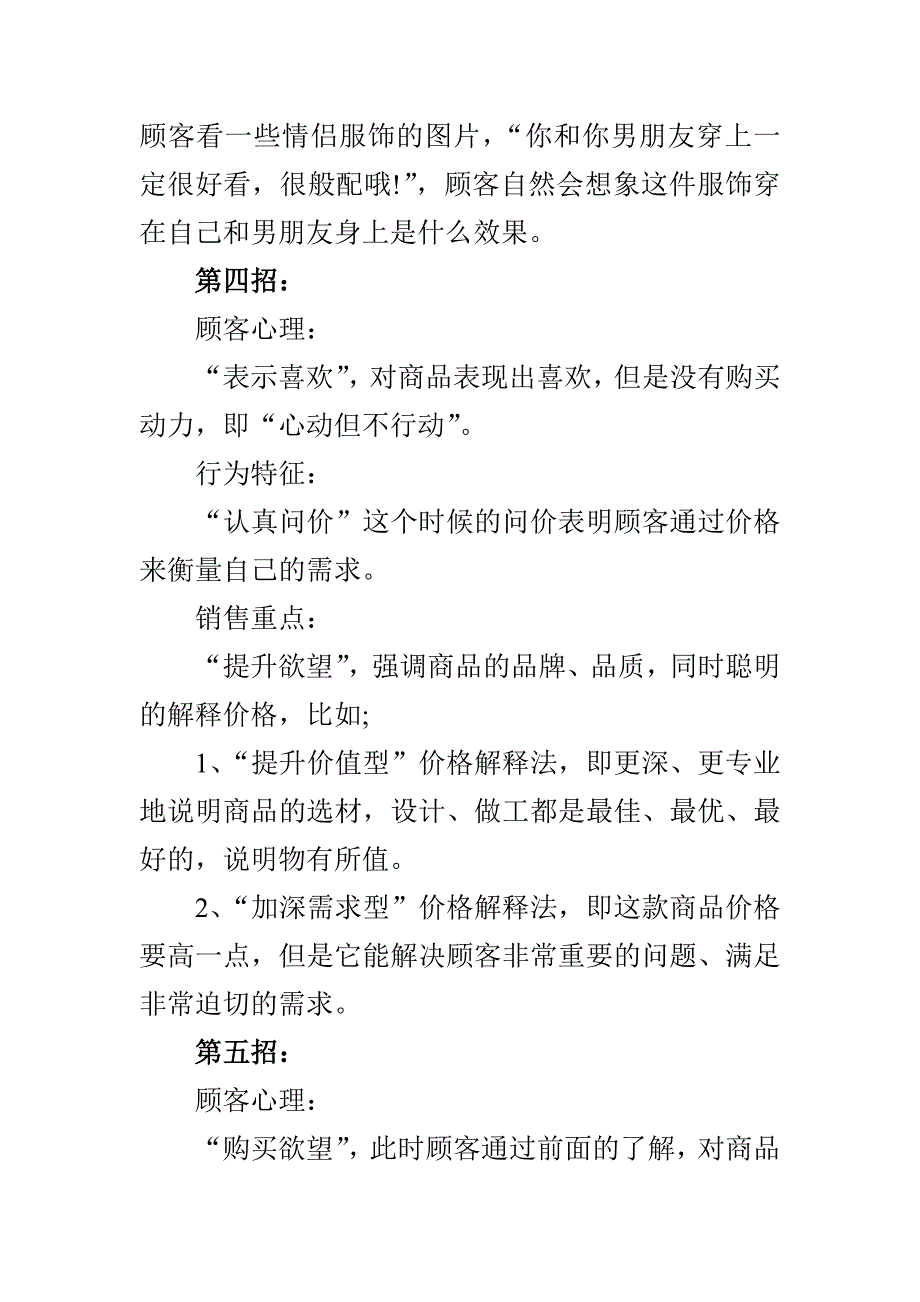 顾客看一些情侣服饰的图片，“你和你男朋友穿上一定很好看，很般配哦!”，顾客自然会想象这件服饰穿在自己和男朋友身上是什么效果。

第四招：

顾客心理：

“表示喜欢”，对商品表现出喜欢，但是没有购买动力，即“心动但不行动”。

行为特征：

“认真问价”这个时候的问价表明顾客通过价格来衡量自己的需求。

销售重点：

“提升欲望”，强调商品的品牌、品质，同时聪明的解释价格，比如;

1、“提升价值型”价格解释法，即更深、更专业地说明商品的选材，设计、做工都是最佳、最优、最好的，说明物有所值。

2、“加深需求型”价格解释法，即这款商品价格要高一点，但是它能解决顾客非常重要的问题、满足非常迫切的需求。

第五招：

顾客心理：

“购买欲望”，此时顾客通过前面的了解，对商品